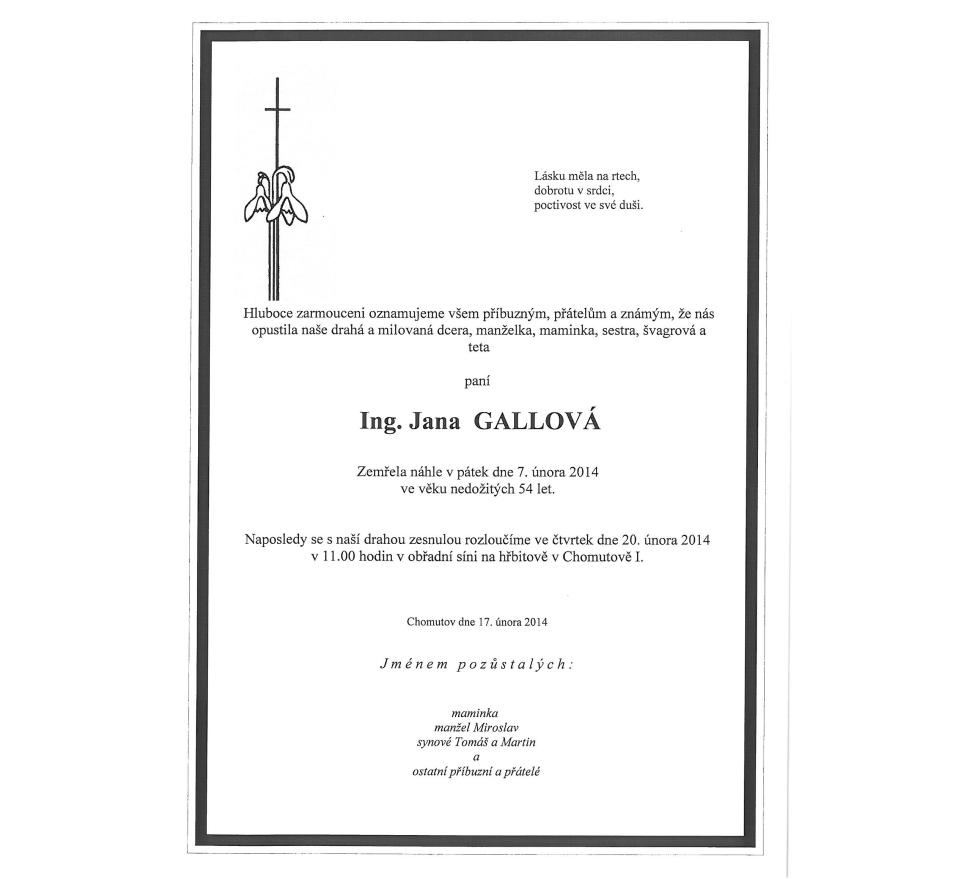 Lásku měla na rtech,
dobrotu v srdci,
poctivost ve své duši.

Hluboce zarmouceni oznamujeme všem příbuzným, přátelům a známým, že nás opustila naše drahá a milovaná dcera, manželka, maminka, sestra, švagrová a teta

paní

Ing. Jana GALLOVÁ

Zemřela náhle v pátek dne 7. února 2014
ve věku nedožitých 54 let.

Naposledy se s naší drahou zesnulou rozloučíme ve čtvrtek dne 20. února 2014 v 11.00 hodin v obřadní síni na hřbitově v Chomutově I.

Chomutov dne 17. února 2014

Jménem pozůstalých:

maminka
manžel Miroslav
synové Tomáš a Martin
a
ostatní příbuzní a přátelé